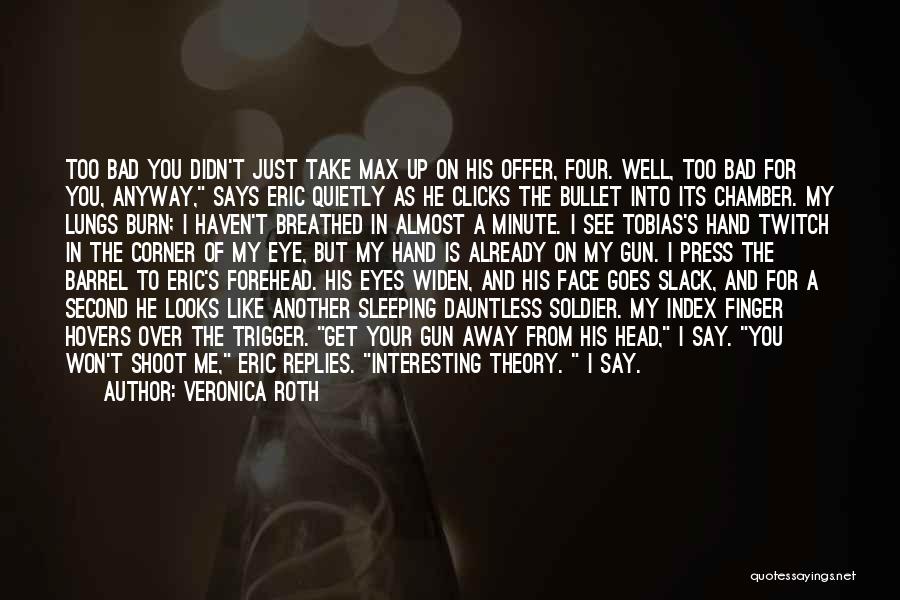 TOO BAD YOU DIDN'T JUST TAKE MAX UP ON HIS OFFER, FOUR. WELL, TOO BAD FOR YOU, ANYWAY," SAYS ERIC QUIETLY AS HE CLICKS THE BULLET INTO ITS CHAMBER. MY LUNGS BURN; I HAVEN'T BREATHED IN ALMOST A MINUTE. I SEE TOBIAS'S HAND TWITCH IN THE CORNER OF MY EYE, BUT MY HAND IS ALREADY ON MY GUN. I PRESS THE BARREL TO ERIC'S FOREHEAD. HIS EYES WIDEN, AND HIS FACE GOES SLACK, AND FOR A SECOND HE LOOKS LIKE ANOTHER SLEEPING DAUNTLESS SOLDIER. MY INDEX FINGER HOVERS OVER THE TRIGGER. "GET YOUR GUN AWAY FROM HIS HEAD," I SAY. "YOU WON'T SHOOT ME," ERIC REPLIES. "INTERESTING THEORY. " I SAY.

AUTHOR: VERONICA ROTH

quotessayings.net